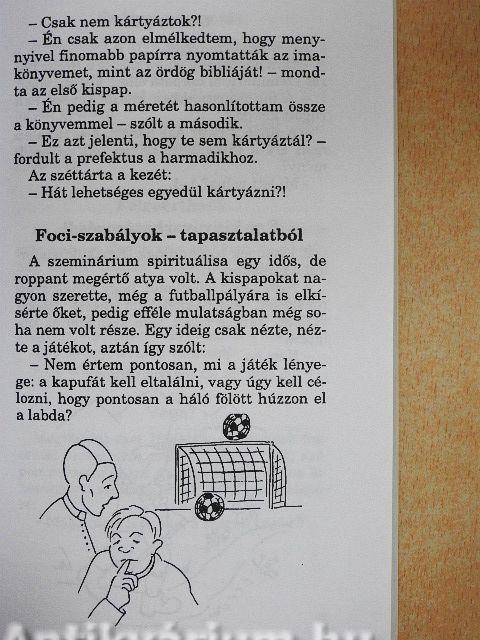 – Csak nem kártyáztok?!
– Én csak azon elmélkedtem, hogy mennyivel finomabb papírra nyomtatták az imakönyvemet, mint az ördög bibliáját! – mondta az első kispap.
– Én pedig a méretét hasonlítottam össze a könyvemmel – szólt a második.
– Ez azt jelenti, hogy te sem kártyáztál? – fordult a prefektus a harmadikhoz.
Az széttárta a kezét:
– Hát lehetséges egyedül kártyázni?!

Foci-szabályok – tapasztalatból

A szeminárium spirituálisa egy idős, de roppant megértő atya volt. A kispapokat nagyon szerette, még a futballpályára is elkísérte őket, pedig efféle mulatságban még soha nem volt része. Egy ideig csak nézte, nézte a játékot, aztán így szólt:
– Nem értem pontosan, mi a játék lényege: a kapufát kell eltalálni, vagy úgy kell célozni, hogy pontosan a háló fölött húzzon el a labda?

Antikvárium.hu